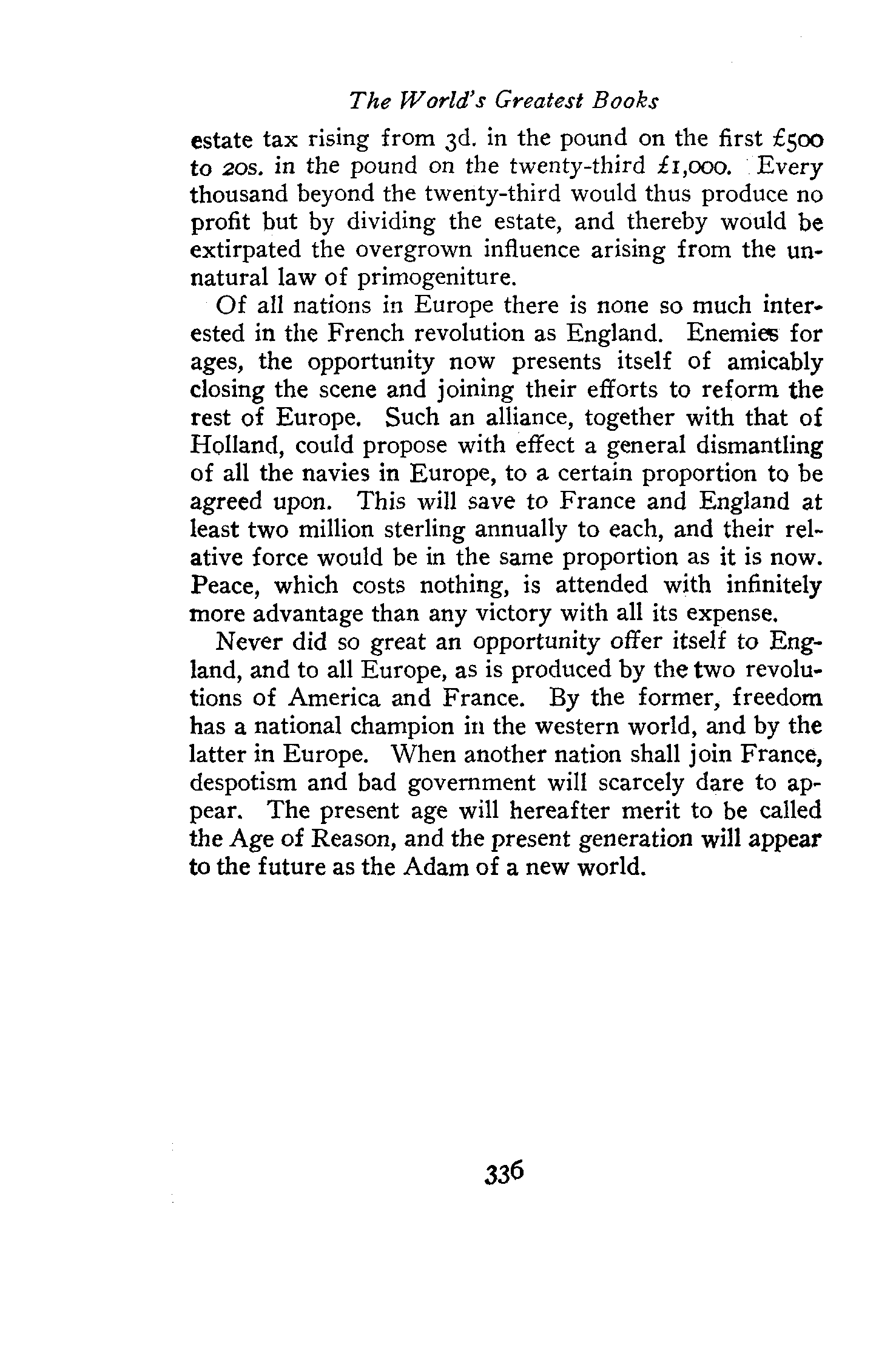 The World's Greatest Books

estate tax rising from 3d. in the pound on the first £500 to 20s. in the pound on the twenty-third £1,000. Every thousand beyond the twenty-third would thus produce no profit but by dividing the estate, and thereby would be extirpated the overgrown influence arising from the unnatural law of primogeniture.

Of all nations in Europe there is none so much interested in the French revolution as England. Enemies for ages, the opportunity now presents itself of amicably closing the scene and joining their efforts to reform the rest of Europe. Such an alliance, together with that of Holland, could propose with effect a general dismantling of all the navies in Europe, to a certain proportion to be agreed upon. This will save to France and England at least two million sterling annually to each, and their relative force would be in the same proportion as it is now. Peace, which costs nothing, is attended with infinitely more advantage than any victory with all its expense.

Never did so great an opportunity offer itself to England, and to all Europe, as is produced by the two revolutions of America and France. By the former, freedom has a national champion in the western world, and by the latter in Europe. When another nation shall join France, despotism and bad government will scarcely dare to appear. The present age will hereafter merit to be called the Age of Reason, and the present generation will appear to the future as the Adam of a new world.

336